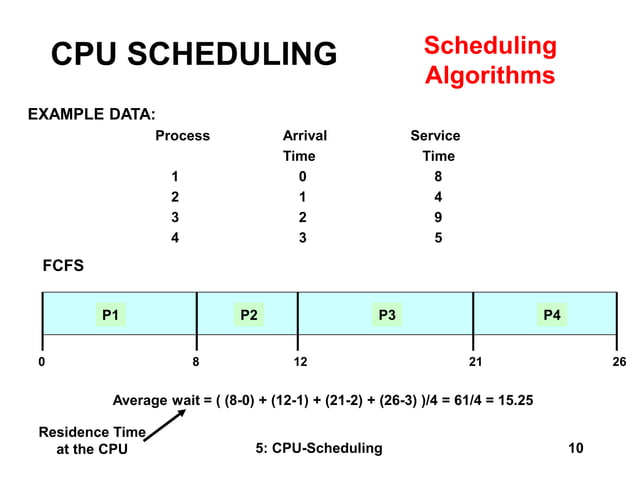 CPU SCHEDULING

Scheduling Algorithms

EXAMPLE DATA:

| Process | Arrival Time | Service Time |
|---|---|---|
| 1 | 0 | 8 |
| 2 | 1 | 4 |
| 3 | 2 | 9 |
| 4 | 3 | 5 |

FCFS

P1 P2 P3 P4

0 8 12 21 26

Average wait = ( (8-0) + (12-1) + (21-2) + (26-3) )/4 = 61/4 = 15.25

Residence Time at the CPU

5: CPU-Scheduling

10